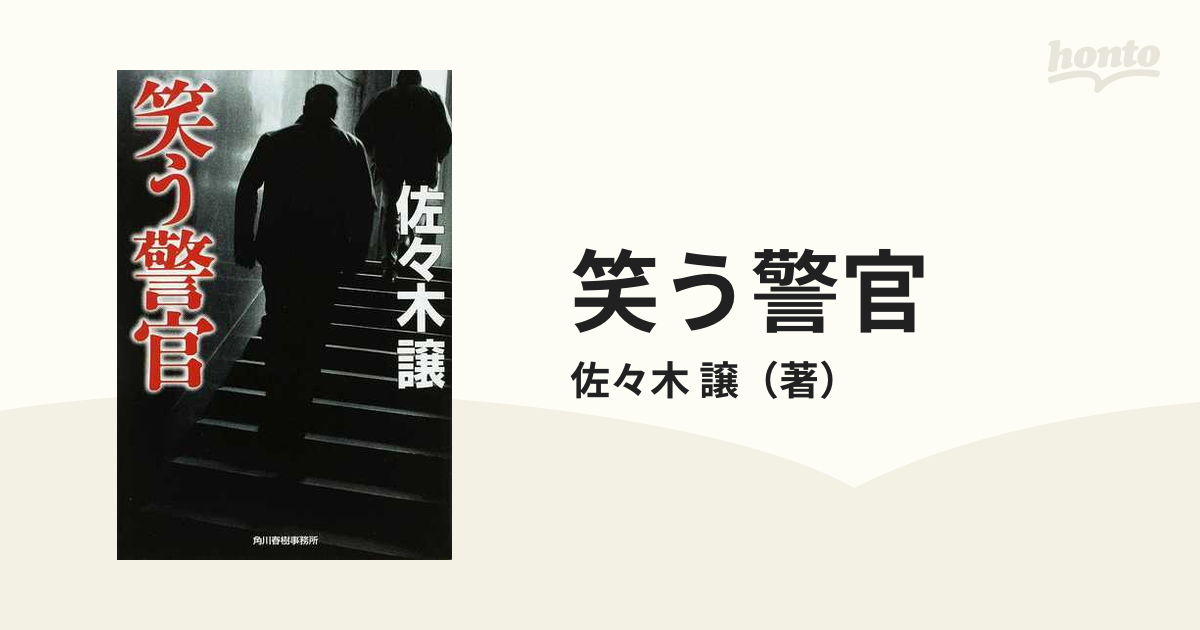 笑う警官

佐々木譲

角川春樹事務所

honto

笑う警官

佐々木 譲（著）